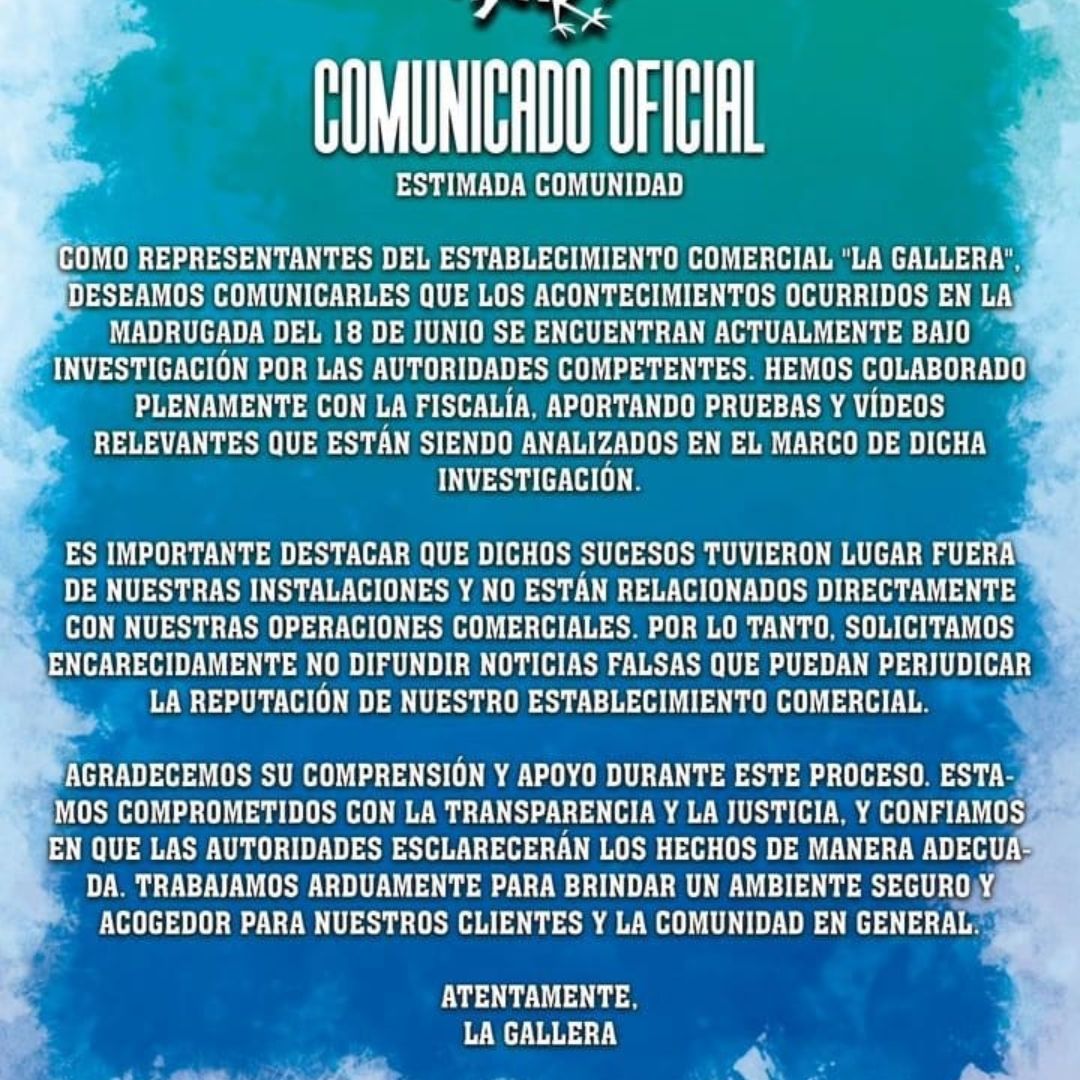 COMUNICADO OFICIAL

ESTIMADA COMUNIDAD

COMO REPRESENTANTES DEL ESTABLECIMIENTO COMERCIAL "LA GALLERA", DESEAMOS COMUNICARLES QUE LOS ACONTECIMIENTOS OCURRIDOS EN LA MADRUGADA DEL 18 DE JUNIO SE ENCUENTRAN ACTUALMENTE BAJO INVESTIGACIÓN POR LAS AUTORIDADES COMPETENTES. HEMOS COLABORADO PLENAMENTE CON LA FISCALÍA, APORTANDO PRUEBAS Y VÍDEOS RELEVANTES QUE ESTÁN SIENDO ANALIZADOS EN EL MARCO DE DICHA INVESTIGACIÓN.

ES IMPORTANTE DESTACAR QUE DICHOS SUCESOS TUVIERON LUGAR FUERA DE NUESTRAS INSTALACIONES Y NO ESTÁN RELACIONADOS DIRECTAMENTE CON NUESTRAS OPERACIONES COMERCIALES. POR LO TANTO, SOLICITAMOS ENCARECIDAMENTE NO DIFUNDIR NOTICIAS FALSAS QUE PUEDAN PERJUDICAR LA REPUTACIÓN DE NUESTRO ESTABLECIMIENTO COMERCIAL.

AGRADECEMOS SU COMPRENSIÓN Y APOYO DURANTE ESTE PROCESO. ESTAMOS COMPROMETIDOS CON LA TRANSPARENCIA Y LA JUSTICIA, Y CONFIAMOS EN QUE LAS AUTORIDADES ESCLARECERÁN LOS HECHOS DE MANERA ADECUADA. TRABAJAMOS ARDUAMENTE PARA BRINDAR UN AMBIENTE SEGURO Y ACOGEDOR PARA NUESTROS CLIENTES Y LA COMUNIDAD EN GENERAL.

ATENTAMENTE,
LA GALLERA